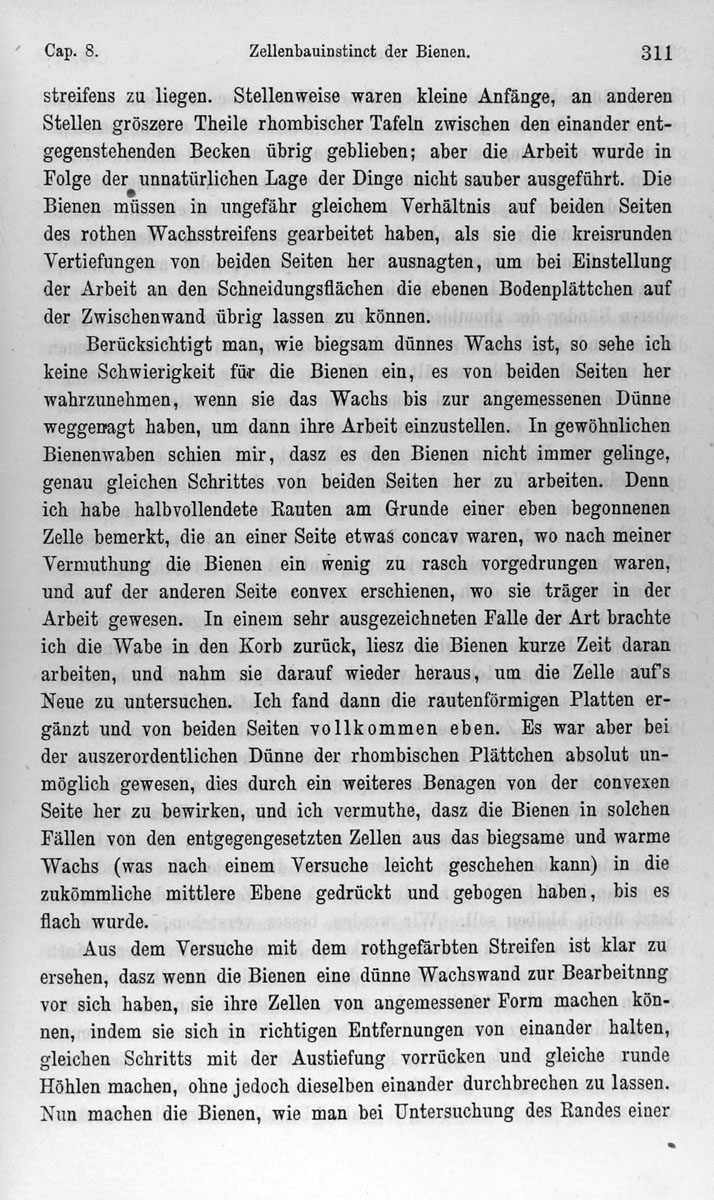 Cap. 8. Zellenbauinstinct der Bienen. 311

streifens zu liegen. Stellenweise waren kleine Anfänge, an anderen Stellen gröszere Theile rhombischer Tafeln zwischen den einander entgegenstehenden Becken übrig geblieben; aber die Arbeit wurde in Folge der unnatürlichen Lage der Dinge nicht sauber ausgeführt. Die Bienen müssen in ungefähr gleichem Verhältnis auf beiden Seiten des rothen Wachsstreifens gearbeitet haben, als sie die kreisrunden Vertiefungen von beiden Seiten her ausnagten, um bei Einstellung der Arbeit an den Schneidungsflächen die ebenen Bodenplättchen auf der Zwischenwand übrig lassen zu können.

Berücksichtigt man, wie biegsam dünnes Wachs ist, so sehe ich keine Schwierigkeit für die Bienen ein, es von beiden Seiten her wahrzunehmen, wenn sie das Wachs bis zur angemessenen Dünne weggenagt haben, um dann ihre Arbeit einzustellen. In gewöhnlichen Bienenwaben schien mir, dasz es den Bienen nicht immer gelinge, genau gleichen Schrittes von beiden Seiten her zu arbeiten. Denn ich habe halbvollendete Rauten am Grunde einer eben begonnenen Zelle bemerkt, die an einer Seite etwas concav waren, wo nach meiner Vermuthung die Bienen ein wenig zu rasch vorgedrungen waren, und auf der anderen Seite convex erschienen, wo sie träger in der Arbeit gewesen. In einem sehr ausgezeichneten Falle der Art brachte ich die Wabe in den Korb zurück, liesz die Bienen kurze Zeit daran arbeiten, und nahm sie darauf wieder heraus, um die Zelle auf's Neue zu untersuchen. Ich fand dann die rautenförmigen Platten ergänzt und von beiden Seiten vollkommen eben. Es war aber bei der auszerordentlichen Dünne der rhombischen Plättchen absolut unmöglich gewesen, dies durch ein weiteres Benagen von der convexen Seite her zu bewirken, und ich vermuthe, dasz die Bienen in solchen Fällen von den entgegengesetzten Zellen aus das biegsame und warme Wachs (was nach einem Versuche leicht geschehen kann) in die zukömmliche mittlere Ebene gedrückt und gebogen haben, bis es flach wurde.

Aus dem Versuche mit dem rothgefärbten Streifen ist klar zu ersehen, dasz wenn die Bienen eine dünne Wachswand zur Bearbeitnng vor sich haben, sie ihre Zellen von angemessener Form machen können, indem sie sich in richtigen Entfernungen von einander halten, gleichen Schritts mit der Austiefung vorrücken und gleiche runde Höhlen machen, ohne jedoch dieselben einander durchbrechen zu lassen. Nun machen die Bienen, wie man bei Untersuchung des Randes einer